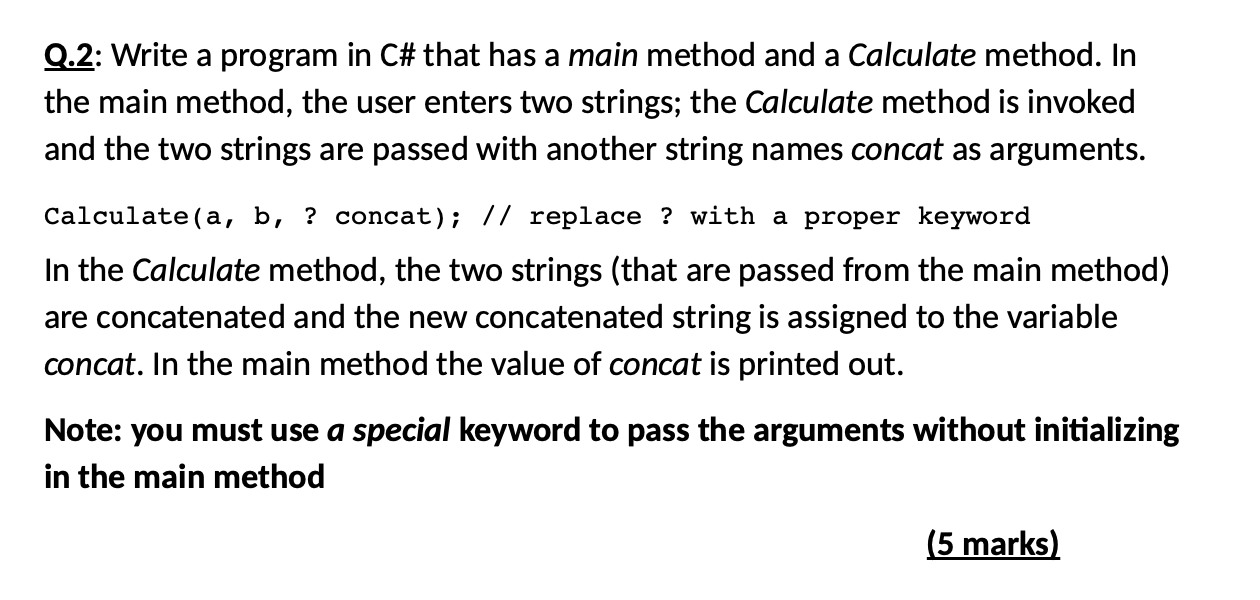 Q.2: Write a program in C# that has a main method and a Calculate method. In the main method, the user enters two strings; the Calculate method is invoked and the two strings are passed with another string names concat as arguments.

Calculate(a, b, ? concat); // replace ? with a proper keyword

In the Calculate method, the two strings (that are passed from the main method) are concatenated and the new concatenated string is assigned to the variable concat. In the main method the value of concat is printed out.

Note: you must use a special keyword to pass the arguments without initializing in the main method

(5 marks)